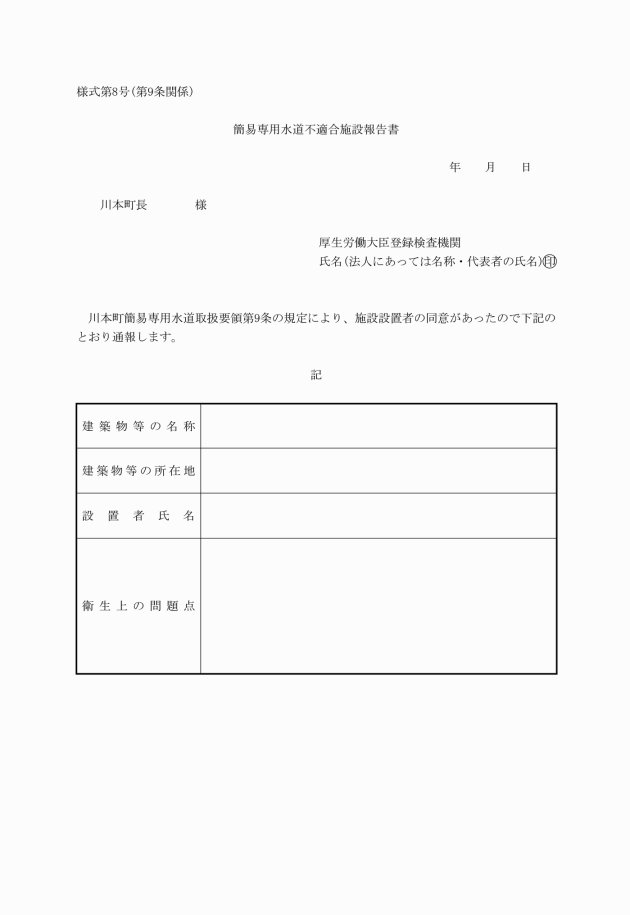 様式第8号(第9条関係)

簡易専用水道不適合施設報告書

年　月　日

川本町長　　　様

厚生労働大臣登録検査機関
氏名(法人にあっては名称・代表者の氏名)㊞

川本町簡易専用水道取扱要領第9条の規定により、施設設置者の同意があったので下記のとおり通報します。

記

| 建築物等の名称 | |
|---|---|
| 建築物等の所在地 | |
| 設置者氏名 | |
| 衛生上の問題点 | |